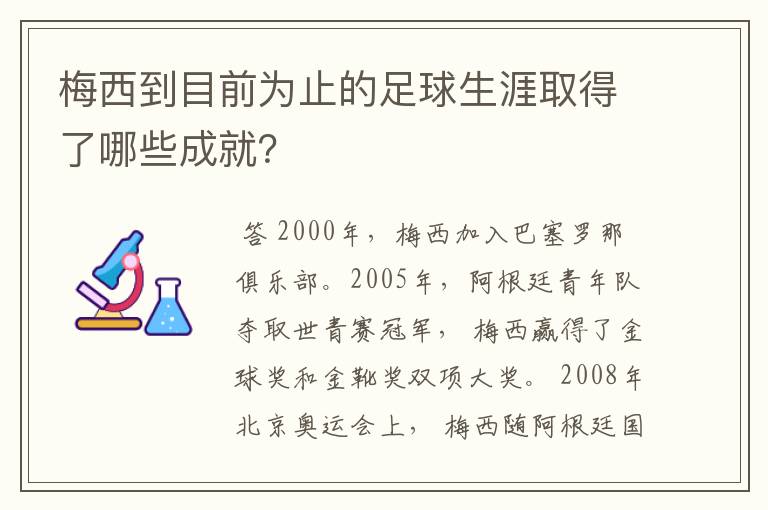 梅西到目前为止的足球生涯取得了哪些成就?

答 2000年，梅西加入巴塞罗那俱乐部。2005年，阿根廷青年队夺取世青赛冠军，梅西赢得了金球奖和金靴奖双项大奖。2008年北京奥运会上，梅西随阿根廷国